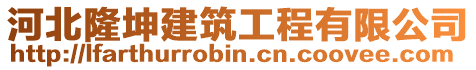 河北隆坤建筑工程有限公司
http://lfarthurrobin.cn.coovee.com